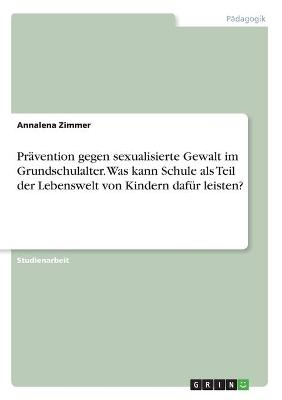 Pädagogik

Annalena Zimmer

Prävention gegen sexualisierte Gewalt im Grundschulalter. Was kann Schule als Teil der Lebenswelt von Kindern dafür leisten?

Studienarbeit

GRIN